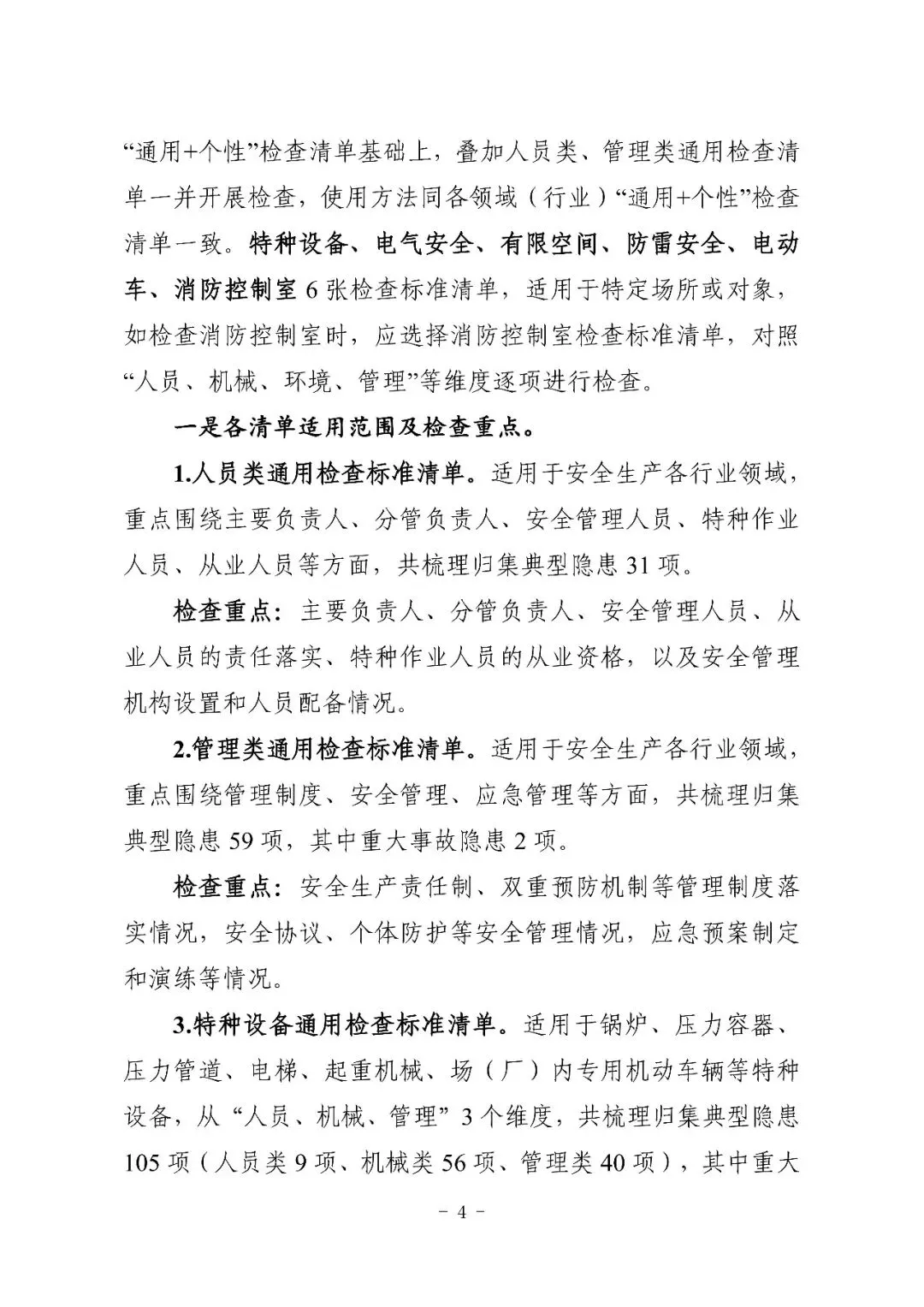 “通用+个性”检查清单基础上，叠加人员类、管理类通用检查清单一并开展检查，使用方法同各领域（行业）“通用+个性”检查清单一致。特种设备、电气安全、有限空间、防雷安全、电动车、消防控制室 6 张检查标准清单，适用于特定场所或对象，如检查消防控制室时，应选择消防控制室检查标准清单，对照“人员、机械、环境、管理”等维度逐项进行检查。

一是各清单适用范围及检查重点。

1.人员类通用检查标准清单。适用于安全生产各行业领域，重点围绕主要负责人、分管负责人、安全管理人员、特种作业人员、从业人员等方面，共梳理归集典型隐患 31 项。

检查重点：主要负责人、分管负责人、安全管理人员、从业人员的责任落实、特种作业人员的从业资格，以及安全管理机构设置和人员配备情况。

2.管理类通用检查标准清单。适用于安全生产各行业领域，重点围绕管理制度、安全管理、应急管理等方面，共梳理归集典型隐患 59 项，其中重大事故隐患 2 项。

检查重点：安全生产责任制、双重预防机制等管理制度落实情况，安全协议、个体防护等安全管理情况，应急预案制定和演练等情况。

3.特种设备通用检查标准清单。适用于锅炉、压力容器、压力管道、电梯、起重机械、场（厂）内专用机动车辆等特种设备，从“人员、机械、管理” 3 个维度，共梳理归集典型隐患 105 项（人员类 9 项、机械类 56 项、管理类 40 项），其中重大

－ 4 －